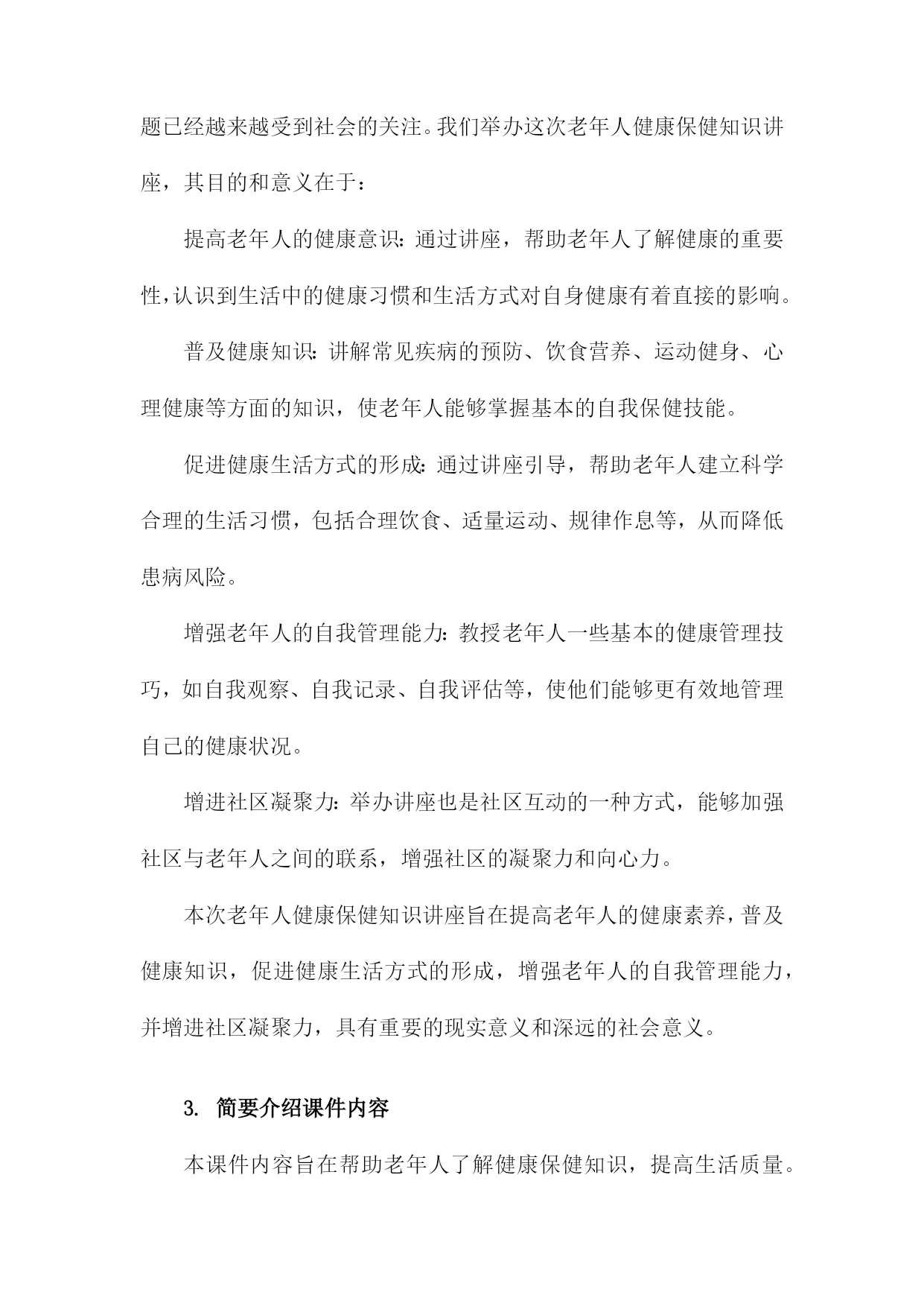 题已经越来越受到社会的关注。我们举办这次老年人健康保健知识讲座，其目的和意义在于：

提高老年人的健康意识：通过讲座，帮助老年人了解健康的重要性，认识到生活中的健康习惯和生活方式对自身健康有着直接的影响。

普及健康知识：讲解常见疾病的预防、饮食营养、运动健身、心理健康等方面的知识，使老年人能够掌握基本的自我保健技能。

促进健康生活方式的形成：通过讲座引导，帮助老年人建立科学合理的生活习惯，包括合理饮食、适量运动、规律作息等，从而降低患病风险。

增强老年人的自我管理能力：教授老年人一些基本的健康管理技巧，如自我观察、自我记录、自我评估等，使他们能够更有效地管理自己的健康状况。

增进社区凝聚力：举办讲座也是社区互动的一种方式，能够加强社区与老年人之间的联系，增强社区的凝聚力和向心力。

本次老年人健康保健知识讲座旨在提高老年人的健康素养，普及健康知识，促进健康生活方式的形成，增强老年人的自我管理能力，并增进社区凝聚力，具有重要的现实意义和深远的社会意义。

3. 简要介绍课件内容

本课件内容旨在帮助老年人了解健康保健知识，提高生活质量。